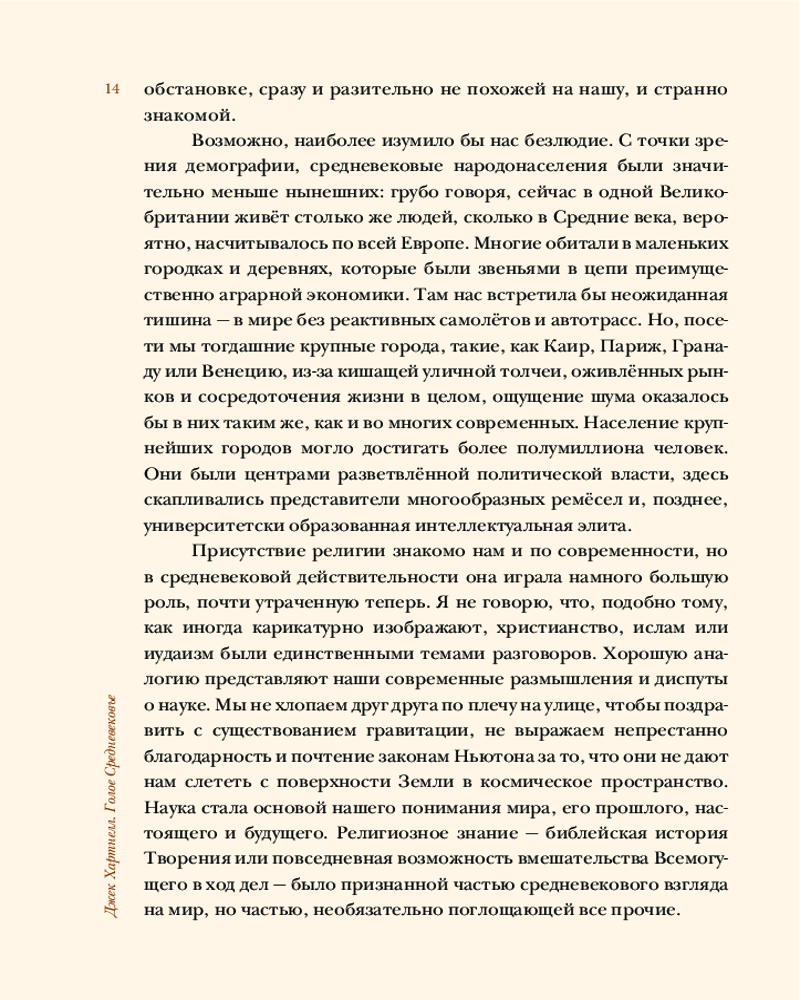 14

обстановке, сразу и разительно не похожей на нашу, и странно знакомой.

Возможно, наиболее изумило бы нас безлюдие. С точки зрения демографии, средневековые народонаселения были значительно меньше нынешних: грубо говоря, сейчас в одной Великобритании живёт столько же людей, сколько в Средние века, вероятно, насчитывалось по всей Европе. Многие обитали в маленьких городках и деревнях, которые были звеньями в цепи преимущественно аграрной экономики. Там нас встретила бы неожиданная тишина — в мире без реактивных самолётов и автотрасс. Но, посети мы тогдашние крупные города, такие, как Каир, Париж, Гранаду или Венецию, из-за кишащей уличной толчеи, оживлённых рынков и сосредоточения жизни в целом, ощущение шума оказалось бы в них таким же, как и во многих современных. Население крупнейших городов могло достигать более полумиллиона человек. Они были центрами разветвлённой политической власти, здесь скапливались представители многообразных ремёсел и, позднее, университетски образованная интеллектуальная элита.

Присутствие религии знакомо нам и по современности, но в средневековой действительности она играла намного большую роль, почти утраченную теперь. Я не говорю, что, подобно тому, как иногда карикатурно изображают, христианство, ислам или иудаизм были единственными темами разговоров. Хорошую аналогию представляют наши современные размышления и диспуты о науке. Мы не хлопаем друг друга по плечу на улице, чтобы поздравить с существованием гравитации, не выражаем непрестанно благодарность и почтение законам Ньютона за то, что они не дают нам слететь с поверхности Земли в космическое пространство. Наука стала основой нашего понимания мира, его прошлого, настоящего и будущего. Религиозное знание — библейская история Творения или повседневная возможность вмешательства Всемогущего в ход дел — было признанной частью средневекового взгляда на мир, но частью, необязательно поглощающей все прочие.

Джек Хартнелл. Голое Средневековье